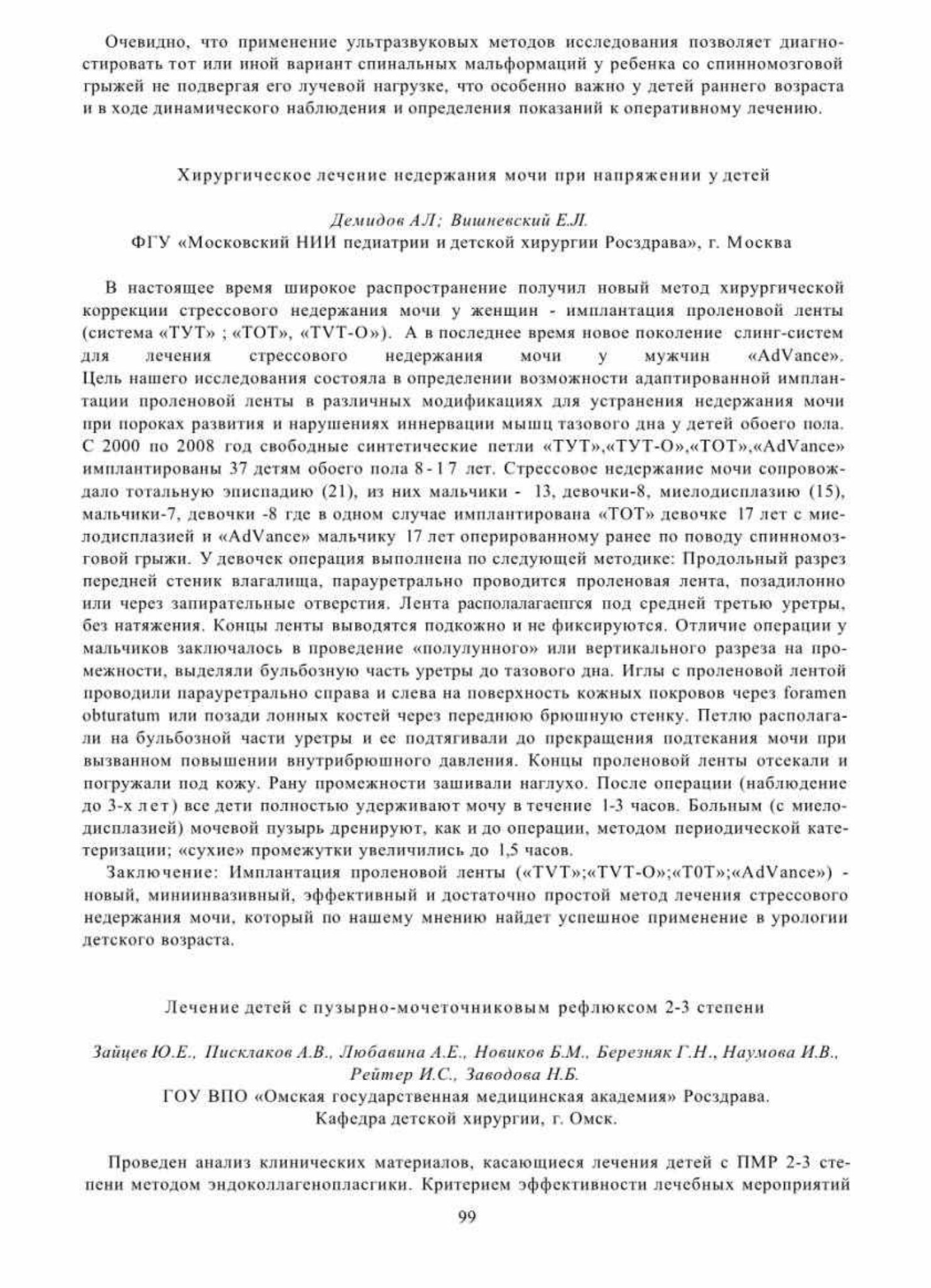 Очевидно, что применение ультразвуковых методов исследования позволяет диагностировать тот или иной вариант спинальных мальформаций у ребенка со спинномозговой грыжей не подвергая его лучевой нагрузке, что особенно важно у детей раннего возраста и в ходе динамического наблюдения и определения показаний к оперативному лечению.

Хирургическое лечение недержания мочи при напряжении у детей

Демидов АЛ; Вишневский Е.Л.
ФГУ «Московский НИИ педиатрии и детской хирургии Росздрава», г. Москва

В настоящее время широкое распространение получил новый метод хирургической коррекции стрессового недержания мочи у женщин - имплантация проленовой ленты (система «ТУТ» ; «ТОТ», «TVT-O»). А в последнее время новое поколение слинг-систем для лечения стрессового недержания мочи у мужчин «AdVance». Цель нашего исследования состояла в определении возможности адаптированной имплантации проленовой ленты в различных модификациях для устранения недержания мочи при пороках развития и нарушениях иннервации мышц тазового дна у детей обоего пола. С 2000 по 2008 год свободные синтетические петли «ТУТ»,«ТУТ-О»,«ТОТ»,«AdVance» имплантированы 37 детям обоего пола 8-17 лет. Стрессовое недержание мочи сопровождало тотальную эписпадию (21), из них мальчики - 13, девочки-8, миелодисплазию (15), мальчики-7, девочки -8 где в одном случае имплантирована «ТОТ» девочке 17 лет с миелодисплазией и «AdVance» мальчику 17 лет оперированному ранее по поводу спинномозговой грыжи. У девочек операция выполнена по следующей методике: Продольный разрез передней стеник влагалища, парауретрально проводится проленовая лента, позадилонно или через запирательные отверстия. Лента располалагаепгся под средней третью уретры, без натяжения. Концы ленты выводятся подкожно и не фиксируются. Отличие операции у мальчиков заключалось в проведение «полулунного» или вертикального разреза на промежности, выделяли бульбозную часть уретры до тазового дна. Иглы с проленовой лентой проводили парауретрально справа и слева на поверхность кожных покровов через foramen obturatum или позади лонных костей через переднюю брюшную стенку. Петлю располагали на бульбозной части уретры и ее подтягивали до прекращения подтекания мочи при вызванном повышении внутрибрюшного давления. Концы проленовой ленты отсекали и погружали под кожу. Рану промежности зашивали наглухо. После операции (наблюдение до 3-х лет) все дети полностью удерживают мочу в течение 1-3 часов. Больным (с миелодисплазией) мочевой пузырь дренируют, как и до операции, методом периодической катетеризации; «сухие» промежутки увеличились до 1,5 часов.

Заключение: Имплантация проленовой ленты («TVT»;«TVT-O»;«T0T»;«AdVance») - новый, миниинвазивный, эффективный и достаточно простой метод лечения стрессового недержания мочи, который по нашему мнению найдет успешное применение в урологии детского возраста.

Лечение детей с пузырно-мочеточниковым рефлюксом 2-3 степени

Зайцев Ю.Е., Писклаков А.В., Любавина А.Е., Новиков Б.М., Березняк Г.Н., Наумова И.В., Рейтер И.С., Заводова Н.Б.
ГОУ ВПО «Омская государственная медицинская академия» Росздрава.
Кафедра детской хирургии, г. Омск.

Проведен анализ клинических материалов, касающиеся лечения детей с ПМР 2-3 степени методом эндоколлагенопласгики. Критерием эффективности лечебных мероприятий

99